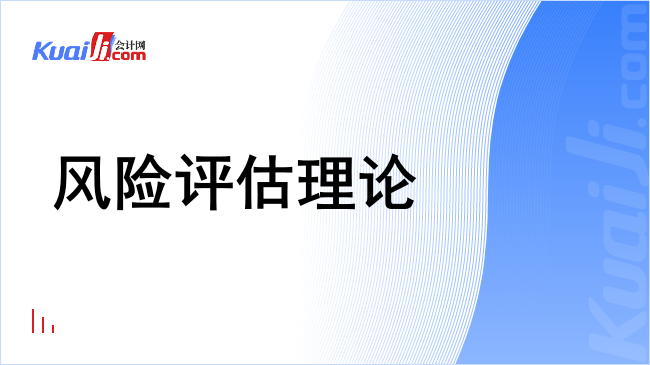 Kuaiji 会计网 .com

风险评估理论

Kuaiji.com